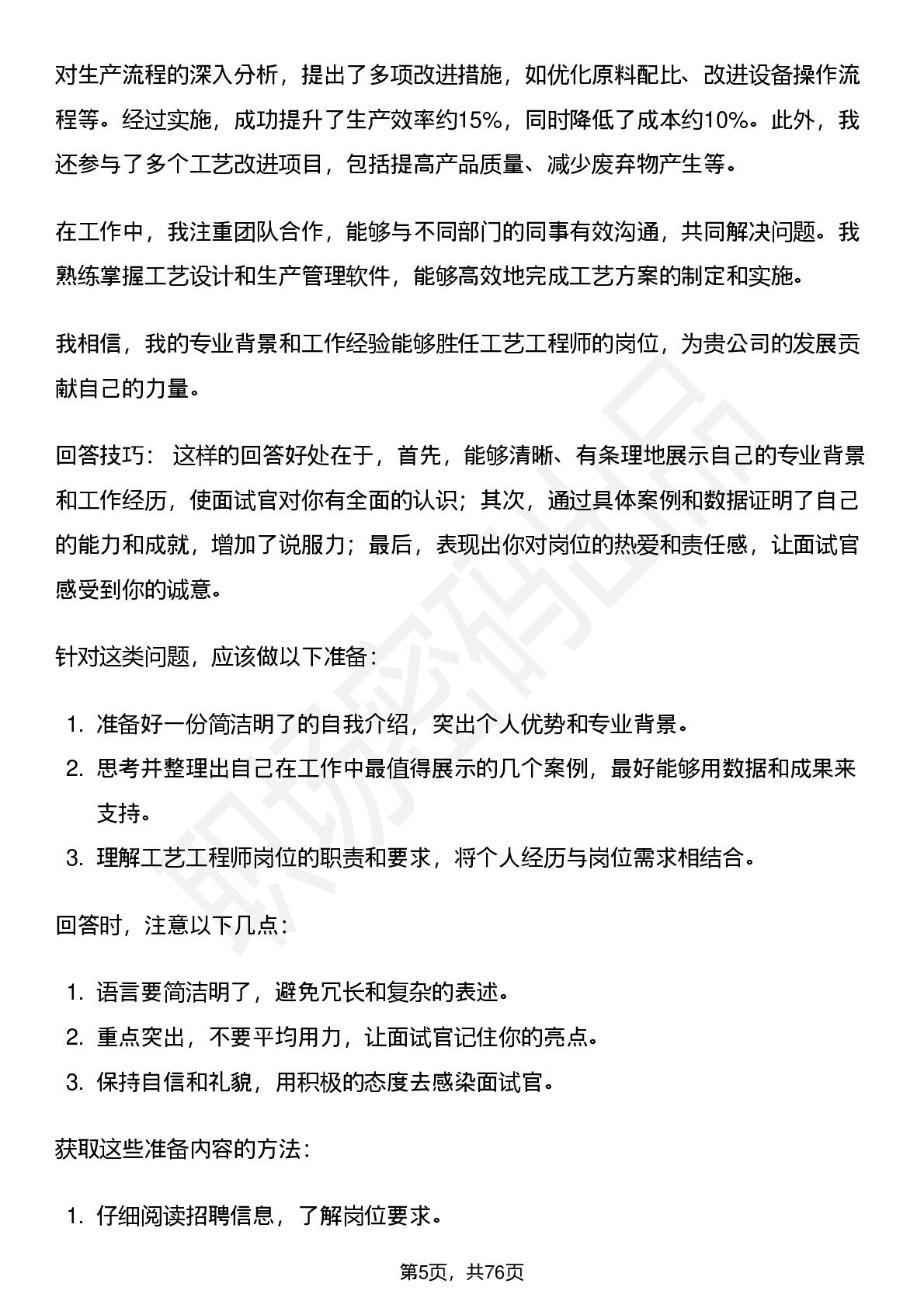 对生产流程的深入分析，提出了多项改进措施，如优化原料配比、改进设备操作流程等。经过实施，成功提升了生产效率约15%，同时降低了成本约10%。此外，我还参与了多个工艺改进项目，包括提高产品质量、减少废弃物产生等。

在工作中，我注重团队合作，能够与不同部门的同事有效沟通，共同解决问题。我熟练掌握工艺设计和生产管理软件，能够高效地完成工艺方案的制定和实施。

我相信，我的专业背景和工作经验能够胜任工艺工程师的岗位，为贵公司的发展贡献自己的力量。

回答技巧：这样的回答好处在于，首先，能够清晰、有条理地展示自己的专业背景和工作经历，使面试官对你有全面的认识；其次，通过具体案例和数据证明了自己的能力和成就，增加了说服力；最后，表现出你对岗位的热爱和责任感，让面试官感受到你的诚意。

针对这类问题，应该做以下准备：

1.准备好一份简洁明了的自我介绍，突出个人优势和专业背景。
2.思考并整理出自己在工作中最值得展示的几个案例，最好能够用数据和成果来支持。
3.理解工艺工程师岗位的职责和要求，将个人经历与岗位需求相结合。

回答时，注意以下几点：

1.语言要简洁明了，避免冗长和复杂的表述。
2.重点突出，不要平均用力，让面试官记住你的亮点。
3.保持自信和礼貌，用积极的态度去感染面试官。

获取这些准备内容的方法：

1.仔细阅读招聘信息，了解岗位要求。

第5页，共76页

职场密码出品